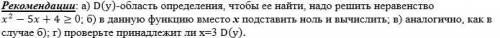 Рекомендации: а) D(y)-область определения, чтобы ее найти, надо решить неравенство $x^2 - 5x + 4 \geq 0$; б) в данную функцию вместо $x$ подставить ноль и вычислить; в) аналогично, как в случае б); г) проверьте принадлежит ли x=3 D(y).